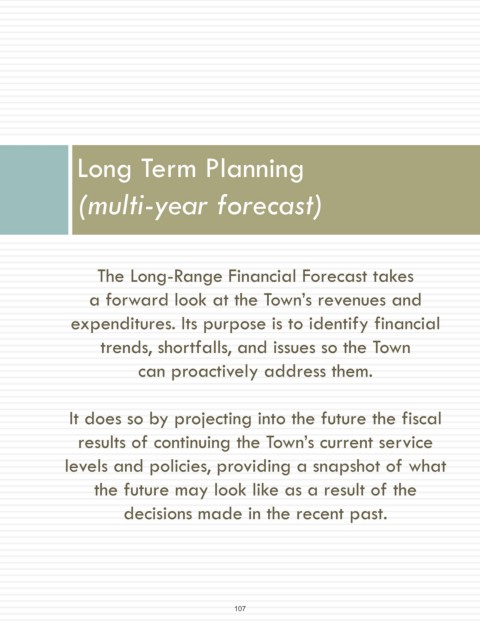 Long Term Planning
(multi-year forecast)

The Long-Range Financial Forecast takes a forward look at the Town's revenues and expenditures. Its purpose is to identify financial trends, shortfalls, and issues so the Town can proactively address them.

It does so by projecting into the future the fiscal results of continuing the Town's current service levels and policies, providing a snapshot of what the future may look like as a result of the decisions made in the recent past.

107